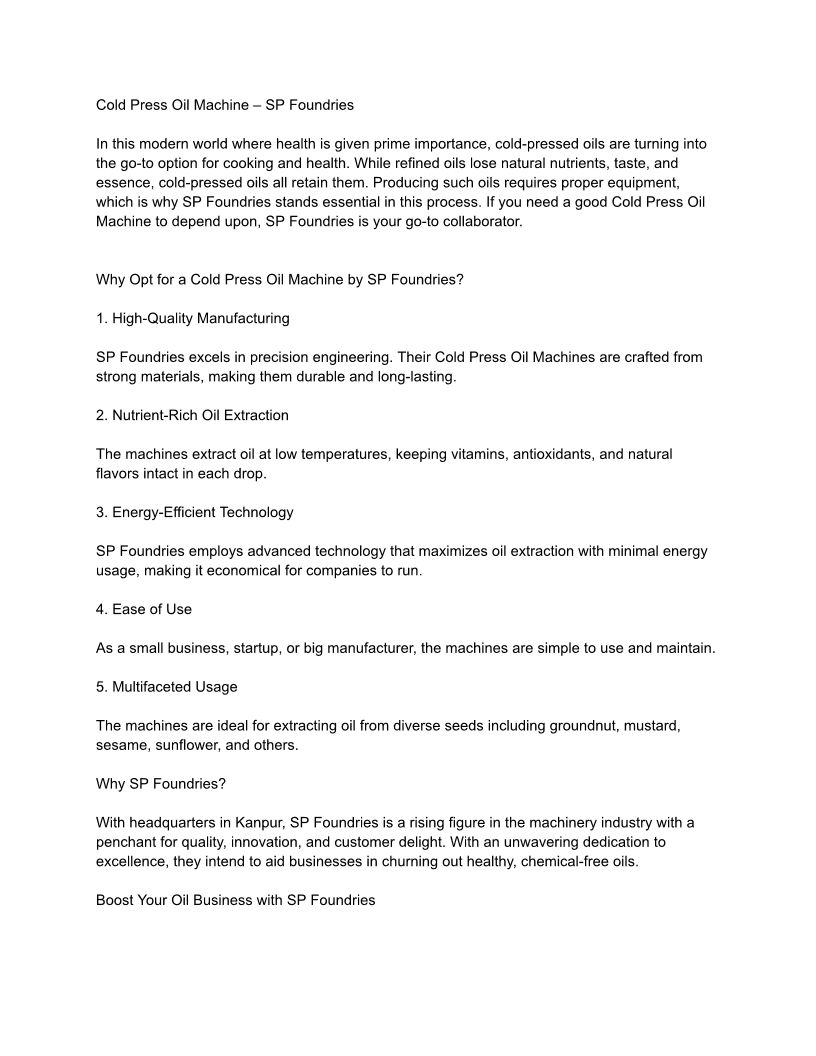 Cold Press Oil Machine – SP Foundries

In this modern world where health is given prime importance, cold-pressed oils are turning into the go-to option for cooking and health. While refined oils lose natural nutrients, taste, and essence, cold-pressed oils all retain them. Producing such oils requires proper equipment, which is why SP Foundries stands essential in this process. If you need a good Cold Press Oil Machine to depend upon, SP Foundries is your go-to collaborator.

Why Opt for a Cold Press Oil Machine by SP Foundries?

1. High-Quality Manufacturing

SP Foundries excels in precision engineering. Their Cold Press Oil Machines are crafted from strong materials, making them durable and long-lasting.

2. Nutrient-Rich Oil Extraction

The machines extract oil at low temperatures, keeping vitamins, antioxidants, and natural flavors intact in each drop.

3. Energy-Efficient Technology

SP Foundries employs advanced technology that maximizes oil extraction with minimal energy usage, making it economical for companies to run.

4. Ease of Use

As a small business, startup, or big manufacturer, the machines are simple to use and maintain.

5. Multifaceted Usage

The machines are ideal for extracting oil from diverse seeds including groundnut, mustard, sesame, sunflower, and others.

Why SP Foundries?

With headquarters in Kanpur, SP Foundries is a rising figure in the machinery industry with a penchant for quality, innovation, and customer delight. With an unwavering dedication to excellence, they intend to aid businesses in churning out healthy, chemical-free oils.

Boost Your Oil Business with SP Foundries